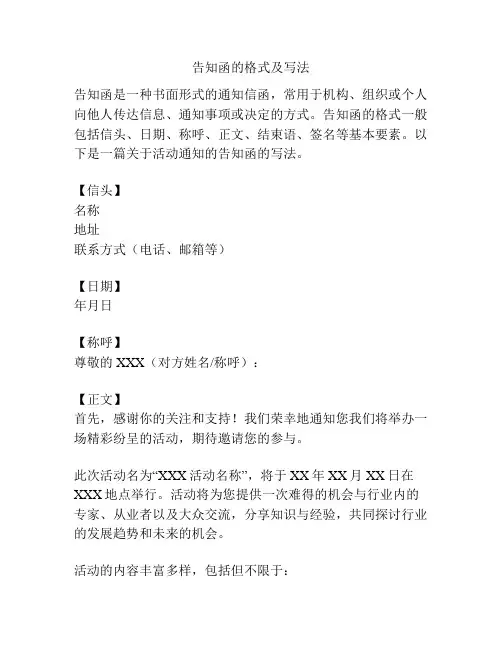 告知函的格式及写法

告知函是一种书面形式的通知信函，常用于机构、组织或个人向他人传达信息、通知事项或决定的方式。告知函的格式一般包括信头、日期、称呼、正文、结束语、签名等基本要素。以下是一篇关于活动通知的告知函的写法。

【信头】
名称
地址
联系方式（电话、邮箱等）

【日期】
年月日

【称呼】
尊敬的 XXX（对方姓名/称呼）：

【正文】
首先，感谢你的关注和支持！我们荣幸地通知您我们将举办一场精彩纷呈的活动，期待邀请您的参与。

此次活动名为“XXX 活动名称”，将于 XX 年 XX 月 XX 日在 XXX 地点举行。活动将为您提供一次难得的机会与行业内的专家、从业者以及大众交流，分享知识与经验，共同探讨行业的发展趋势和未来的机会。

活动的内容丰富多样，包括但不限于：